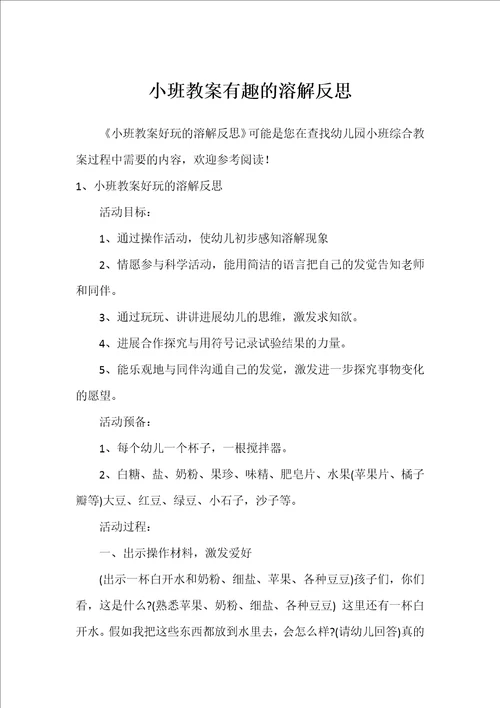 小班教案有趣的溶解反思

《小班教案好玩的溶解反思》可能是您在查找幼儿园小班综合教案过程中需要的内容，欢迎参考阅读！

1、小班教案好玩的溶解反思

活动目标：

1、通过操作活动，使幼儿初步感知溶解现象

2、情愿参与科学活动，能用简洁的语言把自己的发觉告知老师和同伴。

3、通过玩玩、讲讲进展幼儿的思维，激发求知欲。

4、进展合作探究与用符号记录试验结果的力量。

5、能乐观地与同伴沟通自己的发觉，激发进一步探究事物变化的愿望。

活动预备：

1、每个幼儿一个杯子，一根搅拌器。

2、白糖、盐、奶粉、果珍、味精、肥皂片、水果(苹果片、橘子瓣等)大豆、红豆、绿豆、小石子，沙子等。

活动过程：

一、出示操作材料，激发爱好

(出示一杯白开水和奶粉、细盐、苹果、各种豆豆)孩子们，你们看，这是什么?(熟悉苹果、奶粉、细盐、各种豆豆) 这里还有一杯白开水。假如我把这些东西都放到水里去，会怎么样?(请幼儿回答)真的